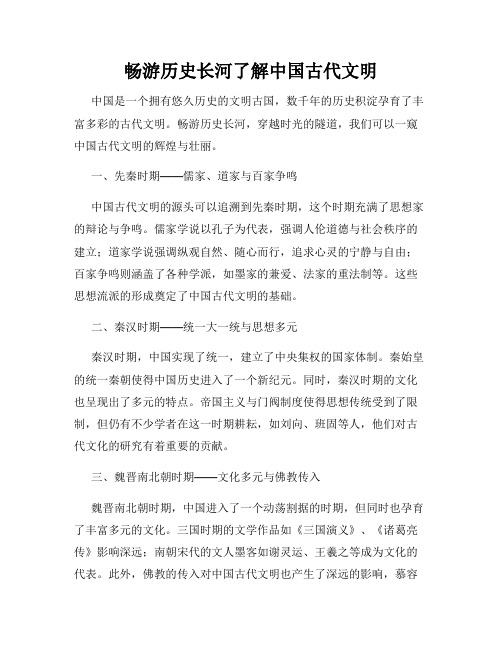 畅游历史长河了解中国古代文明

中国是一个拥有悠久历史的文明古国，数千年的历史积淀孕育了丰富多彩的古代文明。畅游历史长河，穿越时光的隧道，我们可以一窥中国古代文明的辉煌与壮丽。

一、先秦时期——儒家、道家与百家争鸣

中国古代文明的源头可以追溯到先秦时期，这个时期充满了思想家的辩论与争鸣。儒家学说以孔子为代表，强调人伦道德与社会秩序的建立；道家学说强调纵观自然、随心而行，追求心灵的宁静与自由；百家争鸣则涵盖了各种学派，如墨家的兼爱、法家的重法制等。这些思想流派的形成奠定了中国古代文明的基础。

二、秦汉时期——统一大一统与思想多元

秦汉时期，中国实现了统一，建立了中央集权的国家体制。秦始皇的统一秦朝使得中国历史进入了一个新纪元。同时，秦汉时期的文化也呈现出了多元的特点。帝国主义与门阀制度使得思想传统受到了限制，但仍有不少学者在这一时期耕耘，如刘向、班固等人，他们对古代文化的研究有着重要的贡献。

三、魏晋南北朝时期——文化多元与佛教传入

魏晋南北朝时期，中国进入了一个动荡割据的时期，但同时也孕育了丰富多元的文化。三国时期的文学作品如《三国演义》、《诸葛亮传》影响深远；南朝宋代的文人墨客如谢灵运、王羲之等成为文化的代表。此外，佛教的传入对中国古代文明也产生了深远的影响，慕容